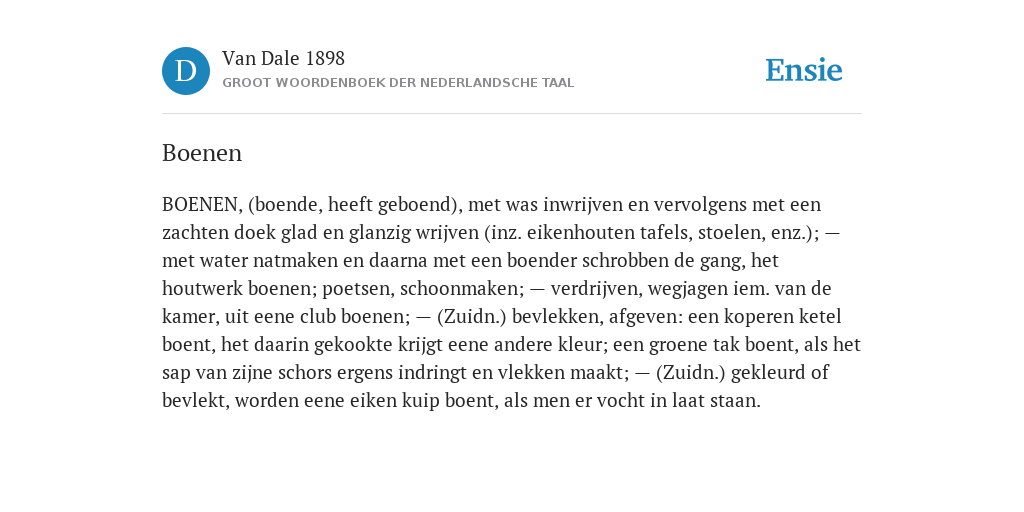 D

Van Dale 1898
GROOT WOORDENBOEK DER NEDERLANDSCHE TAAL

Ensie

Boenen

BOENEN, (boende, heeft geboend), met was inwrijven en vervolgens met een zachten doek glad en glanzig wrijven (inz. eikenhouten tafels, stoelen, enz.); — met water natmaken en daarna met een boender schrobben de gang, het houtwerk boenen; poetsen, schoonmaken; — verdrijven, wegjagen iem. van de kamer, uit eene club boenen; — (Zuidn.) bevlekken, afgeven: een koperen ketel boent, het daarin gekookte krijgt eene andere kleur; een groene tak boent, als het sap van zijne schors ergens indringt en vlekken maakt; — (Zuidn.) gekleurd of bevlekt, worden eene eiken kuip boent, als men er vocht in laat staan.